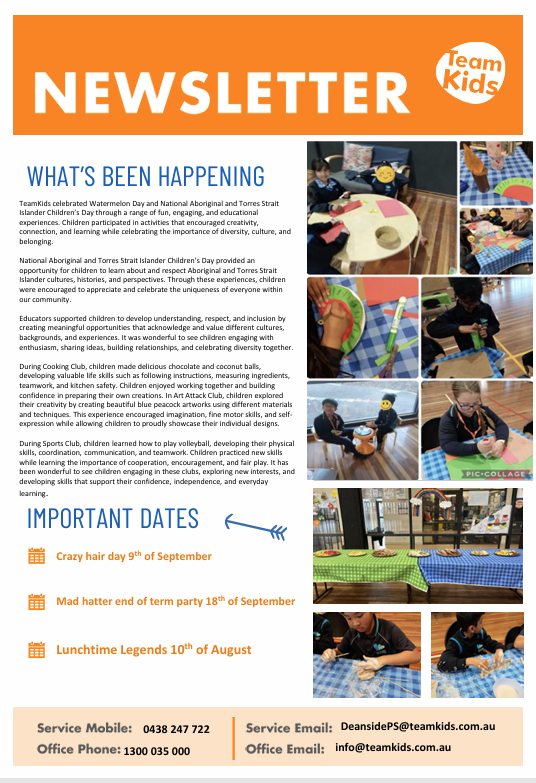 NEWSLETTER

Team Kids

WHAT'S BEEN HAPPENING

TeamKids celebrated Watermelon Day and National Aboriginal and Torres Strait Islander Children's Day through a range of fun, engaging, and educational experiences. Children participated in activities that encouraged creativity, connection, and learning while celebrating the importance of diversity, culture, and belonging.

National Aboriginal and Torres Strait Islander Children's Day provided an opportunity for children to learn about and respect Aboriginal and Torres Strait Islander cultures, histories, and perspectives. Through these experiences, children were encouraged to appreciate and celebrate the uniqueness of everyone within our community.

Educators supported children to develop understanding, respect, and inclusion by creating meaningful opportunities that acknowledge and value different cultures, backgrounds, and experiences. It was wonderful to see children engaging with enthusiasm, sharing ideas, building relationships, and celebrating diversity together.

During Cooking Club, children made delicious chocolate and coconut balls, developing valuable life skills such as following instructions, measuring ingredients, teamwork, and kitchen safety. Children enjoyed working together and building confidence in preparing their own creations. In Art Attack Club, children explored their creativity by creating beautiful blue peacock artworks using different materials and techniques. This experience encouraged imagination, fine motor skills, and self-expression while allowing children to proudly showcase their individual designs.

During Sports Club, children learned how to play volleyball, developing their physical skills, coordination, communication, and teamwork. Children practiced new skills while learning the importance of cooperation, encouragement, and fair play. It has been wonderful to see children engaging in these clubs, exploring new interests, and developing skills that support their confidence, independence, and everyday learning.

PIC•COLLAGE

IMPORTANT DATES

Crazy hair day 9$^{th}$ of September

Mad hatter end of term party 18$^{th}$ of September

Lunchtime Legends 10$^{th}$ of August

Service Mobile: 0438 247 722
Office Phone: 1300 035 000
Service Email: DeansidePS@teamkids.com.au
Office Email: info@teamkids.com.au